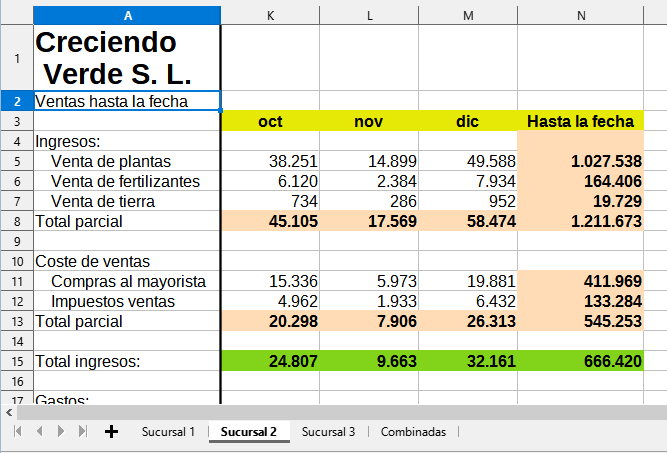 | | A | K | L | M | N |
|---|---|---|---|---|---|
| 1 | Creciendo Verde S. L. | | | | |
| 2 | Ventas hasta la fecha | | | | |
| 3 | | oct | nov | dic | Hasta la fecha |
| 4 | Ingresos: | | | | |
| 5 | Venta de plantas | 38.251 | 14.899 | 49.588 | 1.027.538 |
| 6 | Venta de fertilizantes | 6.120 | 2.384 | 7.934 | 164.406 |
| 7 | Venta de tierra | 734 | 286 | 952 | 19.729 |
| 8 | Total parcial | 45.105 | 17.569 | 58.474 | 1.211.673 |
| 9 | | | | | |
| 10 | Coste de ventas | | | | |
| 11 | Compras al mayorista | 15.336 | 5.973 | 19.881 | 411.969 |
| 12 | Impuestos ventas | 4.962 | 1.933 | 6.432 | 133.284 |
| 13 | Total parcial | 20.298 | 7.906 | 26.313 | 545.253 |
| 14 | | | | | |
| 15 | Total ingresos: | 24.807 | 9.663 | 32.161 | 666.420 |
| 16 | | | | | |
| 17 | Gastos: | | | | |

Sucursal 1 | Sucursal 2 | Sucursal 3 | Combinadas